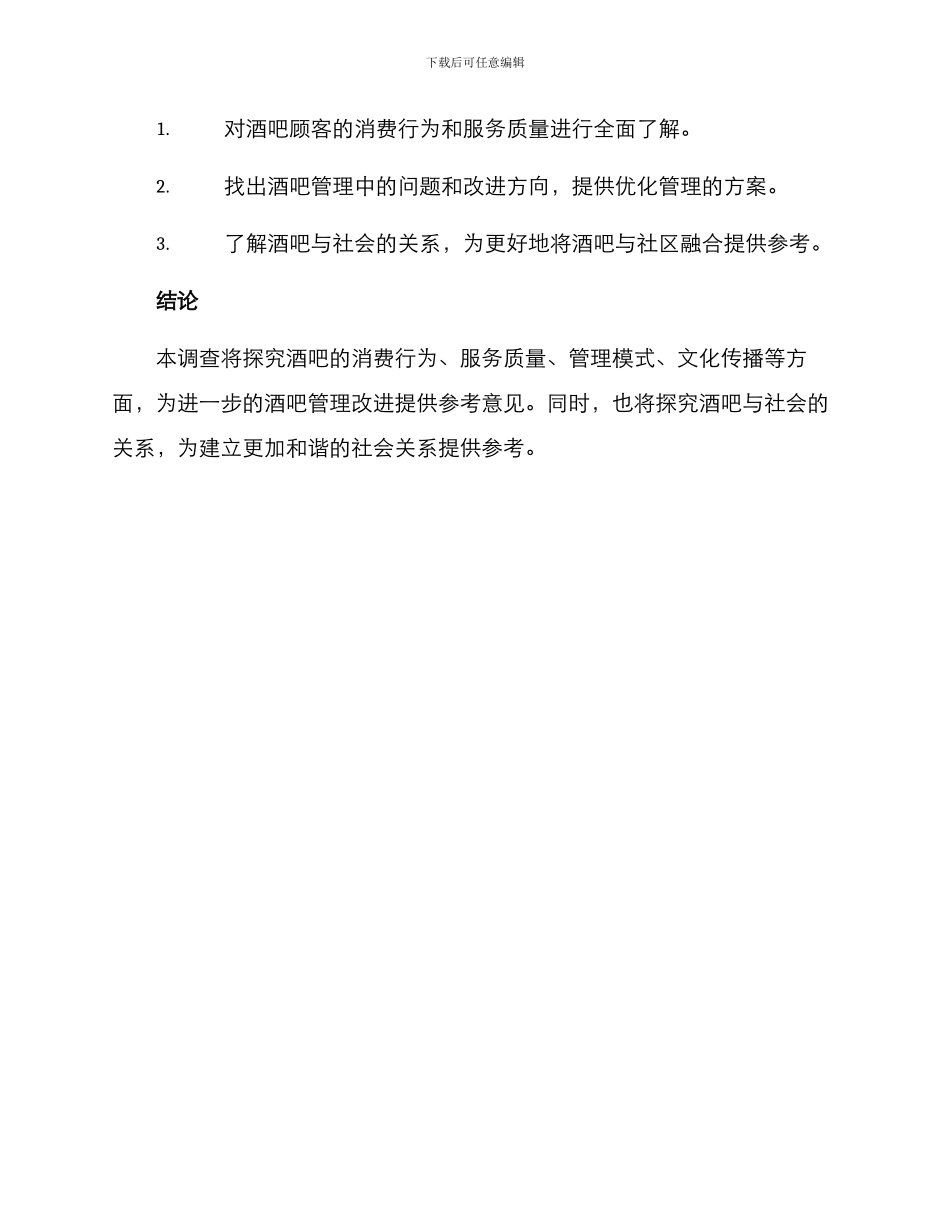 下载后可任意编辑

1. 对酒吧顾客的消费行为和服务质量进行全面了解。

2. 找出酒吧管理中的问题和改进方向，提供优化管理的方案。

3. 了解酒吧与社会的关系，为更好地将酒吧与社区融合提供参考。

结论

本调查将探究酒吧的消费行为、服务质量、管理模式、文化传播等方面，为进一步的酒吧管理改进提供参考意见。同时，也将探究酒吧与社会的关系，为建立更加和谐的社会关系提供参考。